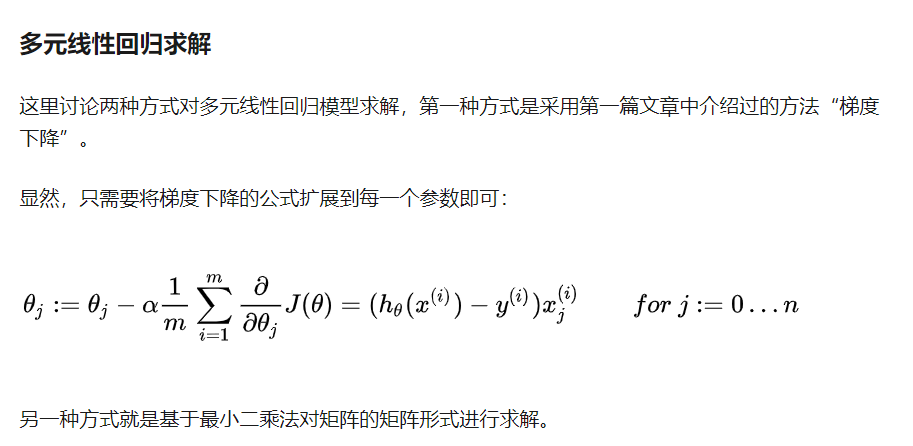 多元线性回归求解

这里讨论两种方式对多元线性回归模型求解，第一种方式是采用第一篇文章中介绍过的方法“梯度下降”。

显然，只需要将梯度下降的公式扩展到每一个参数即可：

$\theta_j := \theta_j - \alpha \frac{1}{m} \sum_{i=1}^{m} \frac{\partial}{\partial \theta_j} J(\theta) = (h_\theta(x^{(i)}) - y^{(i)}) x_j^{(i)} \qquad for\ j := 0 \ldots n$

另一种方式就是基于最小二乘法对矩阵的矩阵形式进行求解。